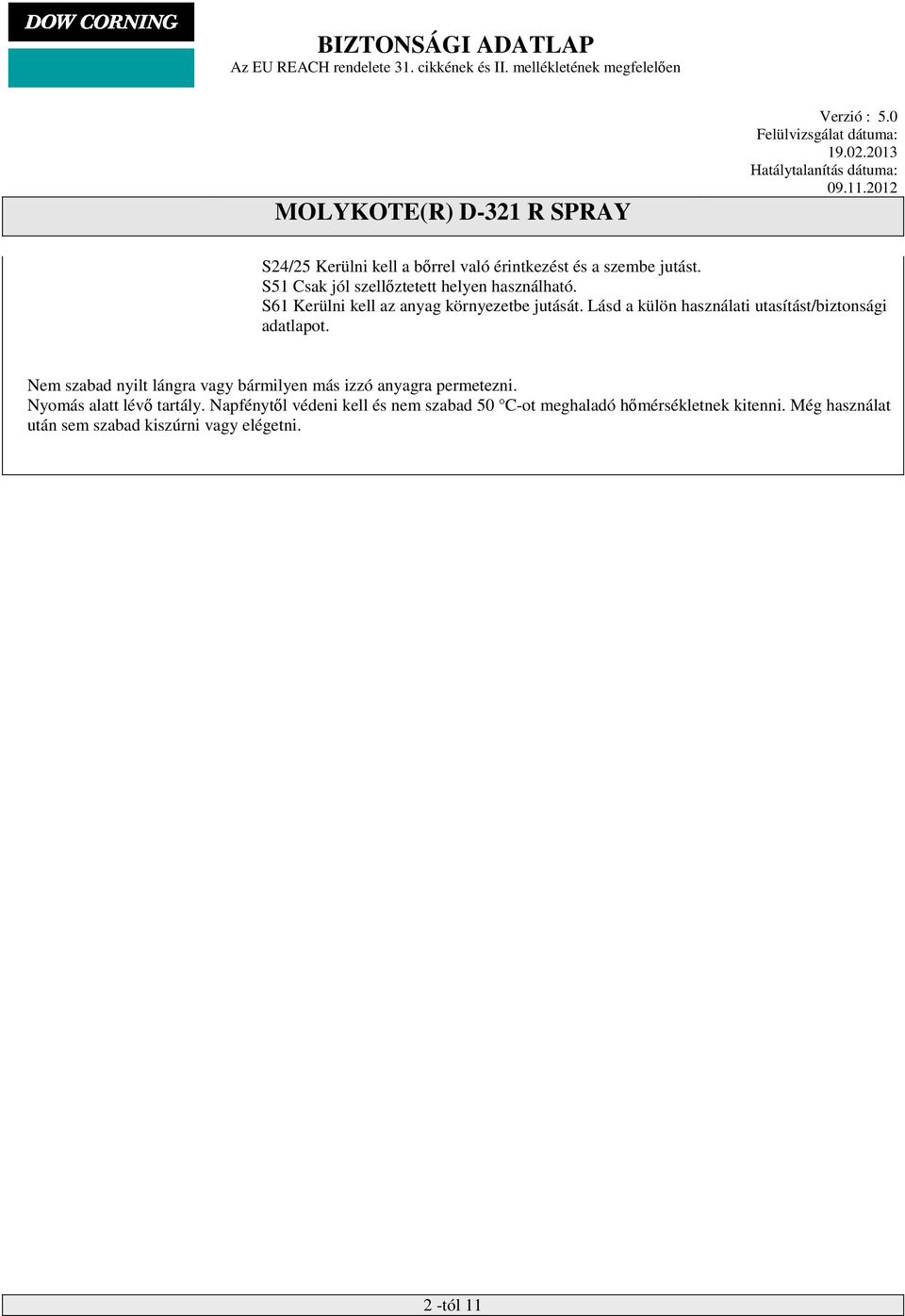 DOW CORNING

BIZTONSÁGI ADATLAP
Az EU REACH rendelete 31. cikkének és II. mellékletének megfelelően

Verzió : 5.0
Felülvizsgálat dátuma: 19.02.2013
Hatálytalanítás dátuma: 09.11.2012

MOLYKOTE(R) D-321 R SPRAY

S24/25 Kerülni kell a bőrrel való érintkezést és a szembe jutást.
S51 Csak jól szellőztetett helyen használható.
S61 Kerülni kell az anyag környezetbe jutását. Lásd a külön használati utasítást/biztonsági adatlapot.

Nem szabad nyilt lángra vagy bármilyen más izzó anyagra permetezni.
Nyomás alatt lévő tartály. Napfénytől védeni kell és nem szabad 50 °C-ot meghaladó hőmérsékletnek kitenni. Még használat után sem szabad kiszúrni vagy elégetni.

2 -tól 11